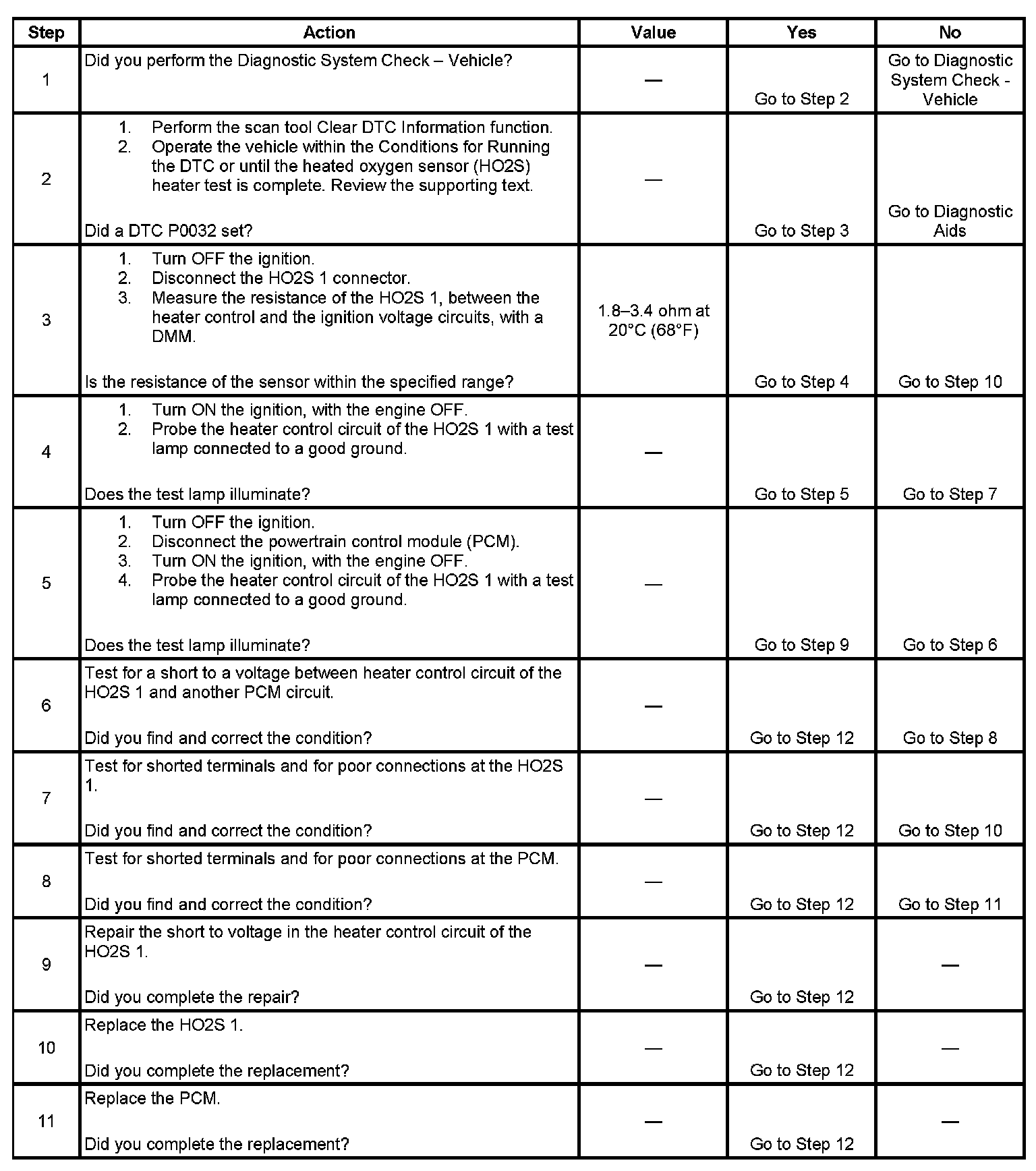 | Step | Action | Value | Yes | No |
|---|---|---|---|---|
| 1 | Did you perform the Diagnostic System Check – Vehicle? | — | Go to Step 2 | Go to Diagnostic System Check - Vehicle |
| 2 | 1. Perform the scan tool Clear DTC Information function. 2. Operate the vehicle within the Conditions for Running the DTC or until the heated oxygen sensor (HO2S) heater test is complete. Review the supporting text. Did a DTC P0032 set? | — | Go to Step 3 | Go to Diagnostic Aids |
| 3 | 1. Turn OFF the ignition. 2. Disconnect the HO2S 1 connector. 3. Measure the resistance of the HO2S 1, between the heater control and the ignition voltage circuits, with a DMM. Is the resistance of the sensor within the specified range? | 1.8–3.4 ohm at 20°C (68°F) | Go to Step 4 | Go to Step 10 |
| 4 | 1. Turn ON the ignition, with the engine OFF. 2. Probe the heater control circuit of the HO2S 1 with a test lamp connected to a good ground. Does the test lamp illuminate? | — | Go to Step 5 | Go to Step 7 |
| 5 | 1. Turn OFF the ignition. 2. Disconnect the powertrain control module (PCM). 3. Turn ON the ignition, with the engine OFF. 4. Probe the heater control circuit of the HO2S 1 with a test lamp connected to a good ground. Does the test lamp illuminate? | — | Go to Step 9 | Go to Step 6 |
| 6 | Test for a short to a voltage between heater control circuit of the HO2S 1 and another PCM circuit. Did you find and correct the condition? | — | Go to Step 12 | Go to Step 8 |
| 7 | Test for shorted terminals and for poor connections at the HO2S 1. Did you find and correct the condition? | — | Go to Step 12 | Go to Step 10 |
| 8 | Test for shorted terminals and for poor connections at the PCM. Did you find and correct the condition? | — | Go to Step 12 | Go to Step 11 |
| 9 | Repair the short to voltage in the heater control circuit of the HO2S 1. Did you complete the repair? | — | Go to Step 12 | — |
| 10 | Replace the HO2S 1. Did you complete the replacement? | — | Go to Step 12 | — |
| 11 | Replace the PCM. Did you complete the replacement? | — | Go to Step 12 | — |